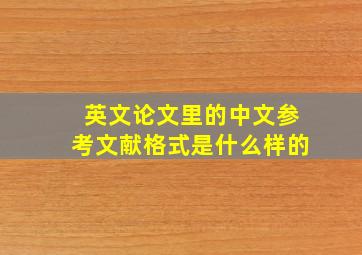 英文论文里的中文参考文献格式是什么样的